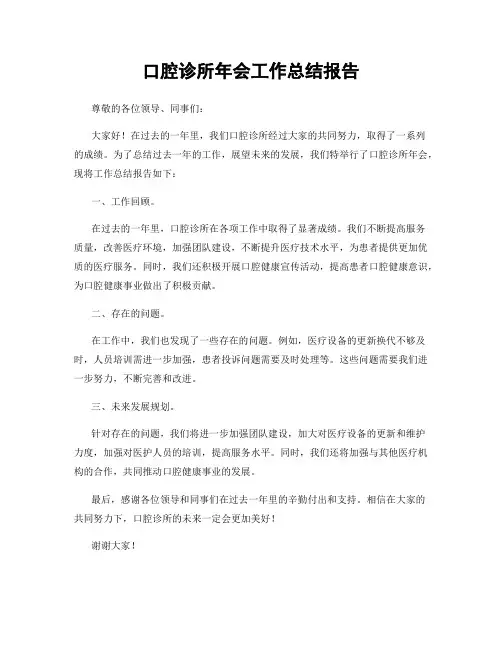 口腔诊所年会工作总结报告

尊敬的各位领导、同事们：

大家好！在过去的一年里，我们口腔诊所经过大家的共同努力，取得了一系列的成绩。为了总结过去一年的工作，展望未来的发展，我们特举行了口腔诊所年会，现将工作总结报告如下：

一、工作回顾。

在过去的一年里，口腔诊所在各项工作中取得了显著成绩。我们不断提高服务质量，改善医疗环境，加强团队建设，不断提升医疗技术水平，为患者提供更加优质的医疗服务。同时，我们还积极开展口腔健康宣传活动，提高患者口腔健康意识，为口腔健康事业做出了积极贡献。

二、存在的问题。

在工作中，我们也发现了一些存在的问题。例如，医疗设备的更新换代不够及时，人员培训需进一步加强，患者投诉问题需要及时处理等。这些问题需要我们进一步努力，不断完善和改进。

三、未来发展规划。

针对存在的问题，我们将进一步加强团队建设，加大对医疗设备的更新和维护力度，加强对医护人员的培训，提高服务水平。同时，我们还将加强与其他医疗机构的合作，共同推动口腔健康事业的发展。

最后，感谢各位领导和同事们在过去一年里的辛勤付出和支持。相信在大家的共同努力下，口腔诊所的未来一定会更加美好！

谢谢大家！